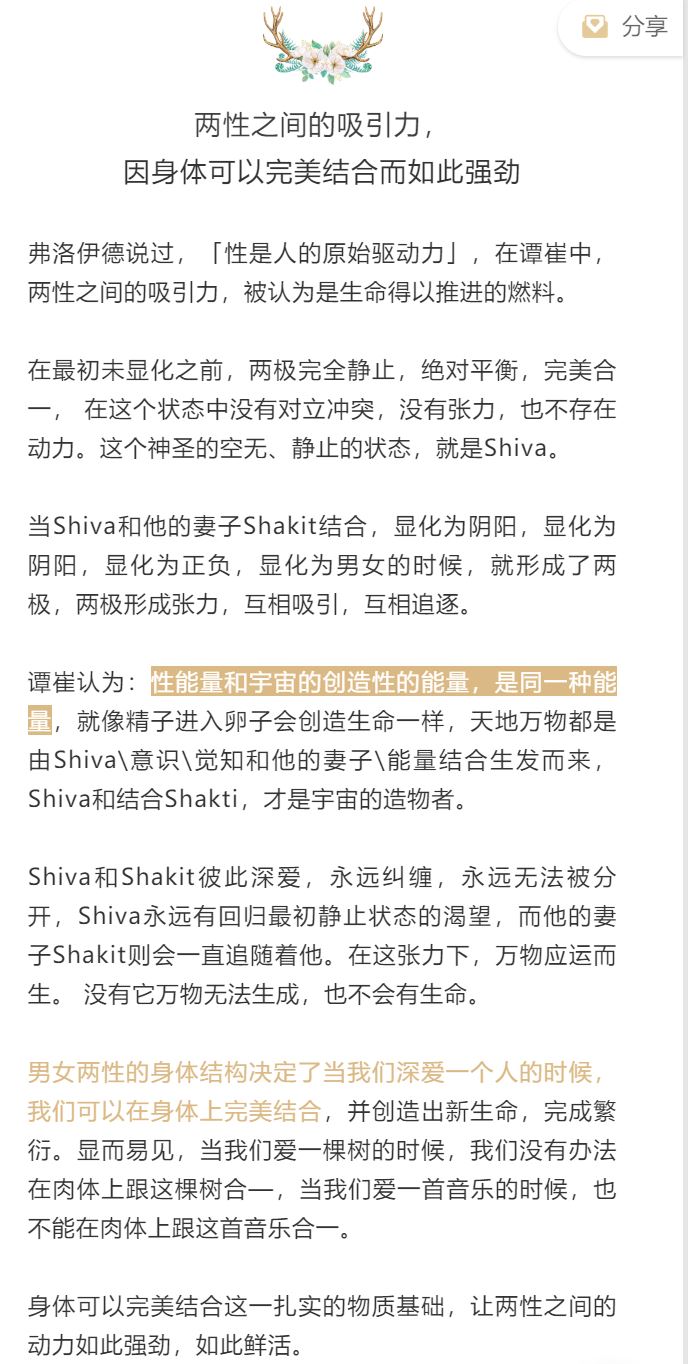 分享

两性之间的吸引力，
因身体可以完美结合而如此强劲

弗洛伊德说过，「性是人的原始驱动力」，在谭崔中，两性之间的吸引力，被认为是生命得以推进的燃料。

在最初未显化之前，两极完全静止，绝对平衡，完美合一， 在这个状态中没有对立冲突，没有张力，也不存在动力。这个神圣的空无、静止的状态，就是Shiva。

当Shiva和他的妻子Shakit结合，显化为阴阳，显化为阴阳，显化为正负，显化为男女的时候，就形成了两极，两极形成张力，互相吸引，互相追逐。

谭崔认为：性能量和宇宙的创造性的能量，是同一种能量，就像精子进入卵子会创造生命一样，天地万物都是由Shiva\意识\觉知和他的妻子\能量结合生发而来，Shiva和结合Shakti，才是宇宙的造物者。

Shiva和Shakit彼此深爱，永远纠缠，永远无法被分开，Shiva永远有回归最初静止状态的渴望，而他的妻子Shakit则会一直追随着他。在这张力下，万物应运而生。 没有它万物无法生成，也不会有生命。

男女两性的身体结构决定了当我们深爱一个人的时候，我们可以在身体上完美结合，并创造出新生命，完成繁衍。显而易见，当我们爱一棵树的时候，我们没有办法在肉体上跟这棵树合一，当我们爱一首音乐的时候，也不能在肉体上跟这首音乐合一。

身体可以完美结合这一扎实的物质基础，让两性之间的动力如此强劲，如此鲜活。